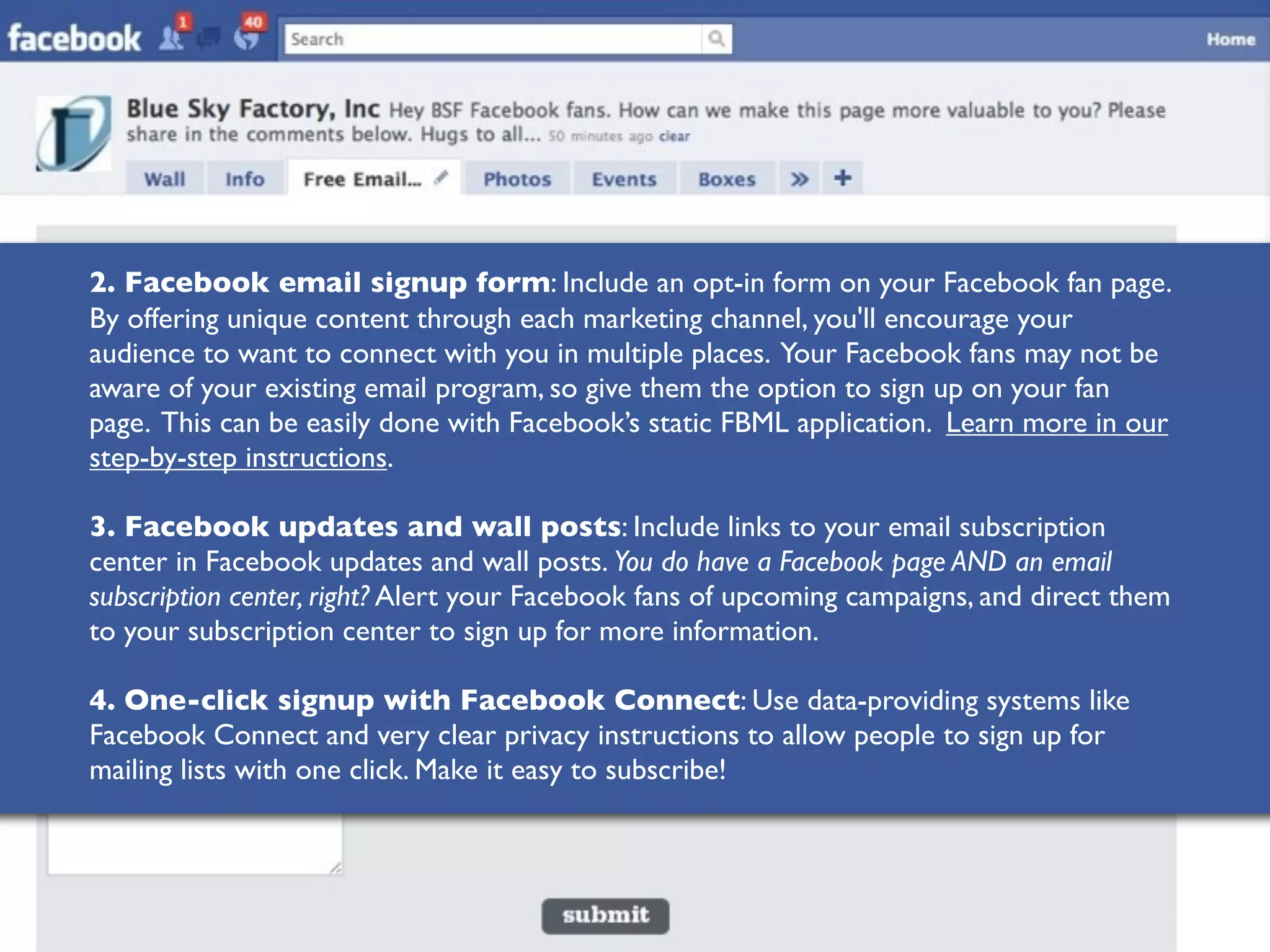 facebook 1 40 Search Home

Blue Sky Factory, Inc Hey BSF Facebook fans. How can we make this page more valuable to you? Please share in the comments below. Hugs to all... 50 minutes ago clear

Wall Info Free Email... Photos Events Boxes » +

2. Facebook email signup form: Include an opt-in form on your Facebook fan page. By offering unique content through each marketing channel, you'll encourage your audience to want to connect with you in multiple places. Your Facebook fans may not be aware of your existing email program, so give them the option to sign up on your fan page. This can be easily done with Facebook's static FBML application. Learn more in our step-by-step instructions.

3. Facebook updates and wall posts: Include links to your email subscription center in Facebook updates and wall posts. You do have a Facebook page AND an email subscription center, right? Alert your Facebook fans of upcoming campaigns, and direct them to your subscription center to sign up for more information.

4. One-click signup with Facebook Connect: Use data-providing systems like Facebook Connect and very clear privacy instructions to allow people to sign up for mailing lists with one click. Make it easy to subscribe!

submit